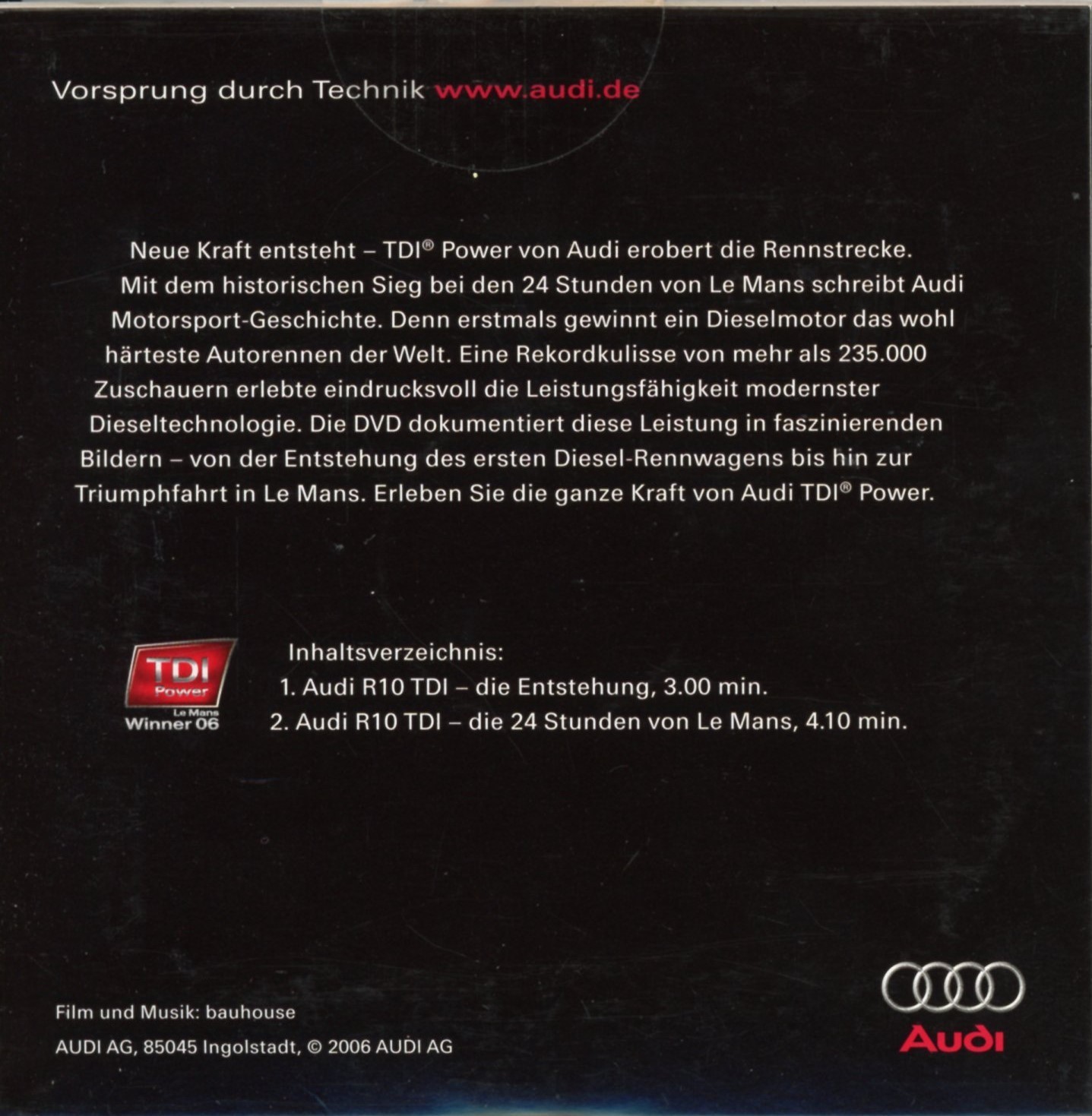 Vorsprung durch Technik www.audi.de

Neue Kraft entsteht – TDI® Power von Audi erobert die Rennstrecke. Mit dem historischen Sieg bei den 24 Stunden von Le Mans schreibt Audi Motorsport-Geschichte. Denn erstmals gewinnt ein Dieselmotor das wohl härteste Autorennen der Welt. Eine Rekordkulisse von mehr als 235.000 Zuschauern erlebte eindrucksvoll die Leistungsfähigkeit modernster Dieseltechnologie. Die DVD dokumentiert diese Leistung in faszinierenden Bildern – von der Entstehung des ersten Diesel-Rennwagens bis hin zur Triumphfahrt in Le Mans. Erleben Sie die ganze Kraft von Audi TDI® Power.

TDI Power Le Mans Winner 06

Inhaltsverzeichnis:
1. Audi R10 TDI – die Entstehung, 3.00 min.
2. Audi R10 TDI – die 24 Stunden von Le Mans, 4.10 min.

Film und Musik: bauhouse

AUDI AG, 85045 Ingolstadt, © 2006 AUDI AG

Audi